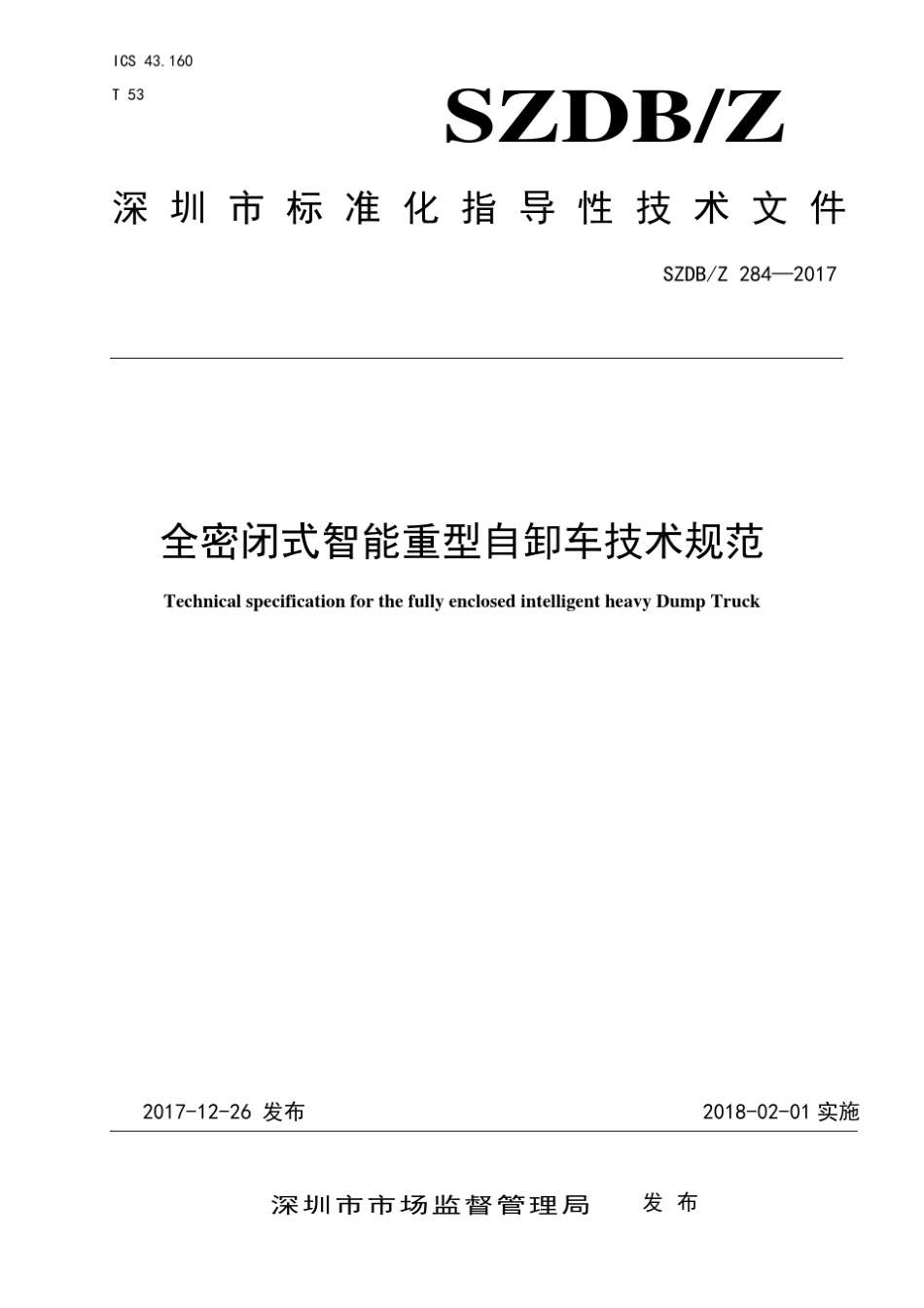 ICS 43.160

T 53

SZDB/Z

深圳市标准化指导性技术文件

SZDB/Z 284—2017

全密闭式智能重型自卸车技术规范

Technical specification for the fully enclosed intelligent heavy Dump Truck

2017-12-26 发布

2018-02-01 实施

深圳市市场监督管理局 发布